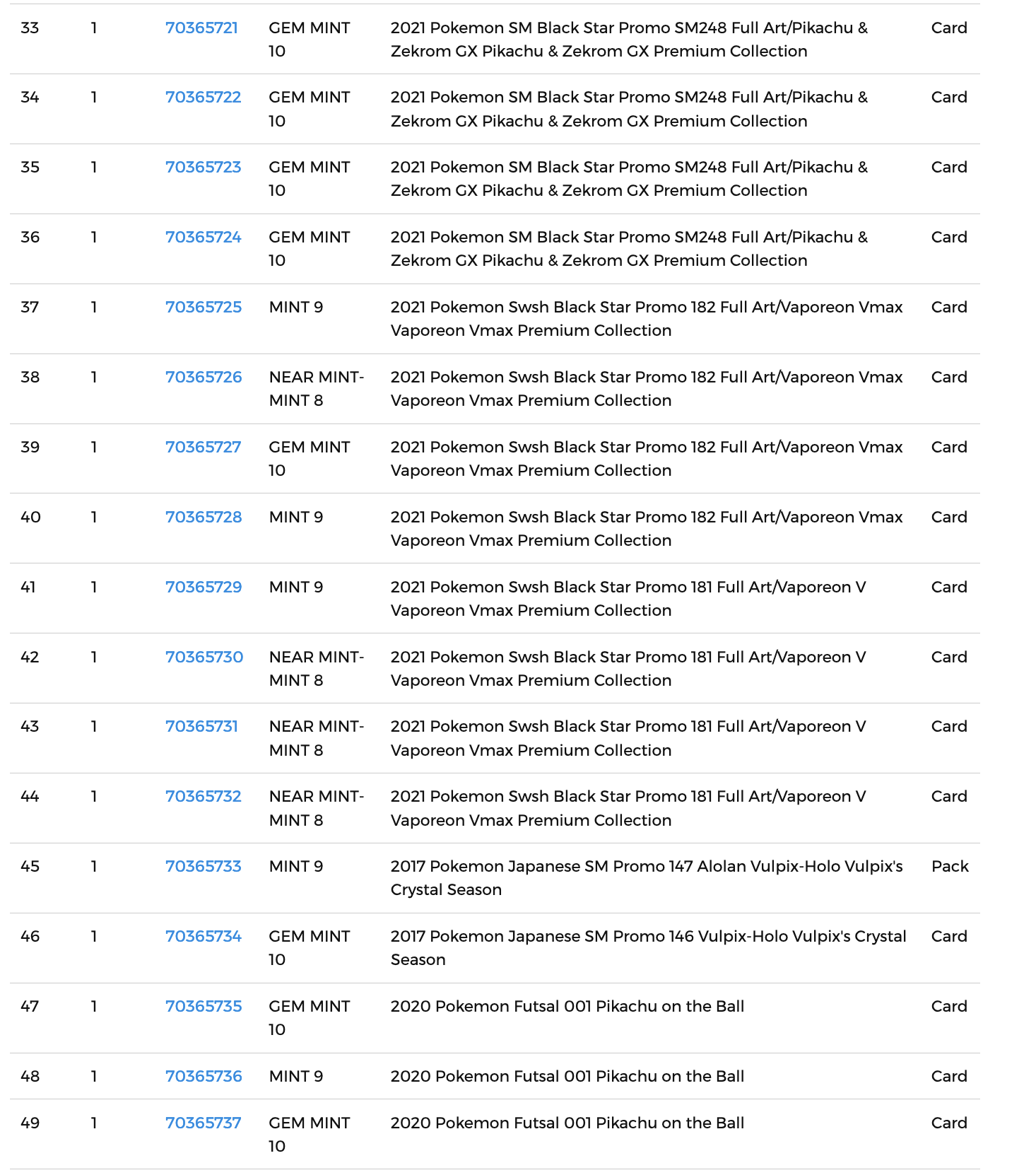 | | | | | | |
|---|---|---|---|---|---|
| 33 | 1 | 70365721 | GEM MINT 10 | 2021 Pokemon SM Black Star Promo SM248 Full Art/Pikachu & Zekrom GX Pikachu & Zekrom GX Premium Collection | Card |
| 34 | 1 | 70365722 | GEM MINT 10 | 2021 Pokemon SM Black Star Promo SM248 Full Art/Pikachu & Zekrom GX Pikachu & Zekrom GX Premium Collection | Card |
| 35 | 1 | 70365723 | GEM MINT 10 | 2021 Pokemon SM Black Star Promo SM248 Full Art/Pikachu & Zekrom GX Pikachu & Zekrom GX Premium Collection | Card |
| 36 | 1 | 70365724 | GEM MINT 10 | 2021 Pokemon SM Black Star Promo SM248 Full Art/Pikachu & Zekrom GX Pikachu & Zekrom GX Premium Collection | Card |
| 37 | 1 | 70365725 | MINT 9 | 2021 Pokemon Swsh Black Star Promo 182 Full Art/Vaporeon Vmax Vaporeon Vmax Premium Collection | Card |
| 38 | 1 | 70365726 | NEAR MINT-MINT 8 | 2021 Pokemon Swsh Black Star Promo 182 Full Art/Vaporeon Vmax Vaporeon Vmax Premium Collection | Card |
| 39 | 1 | 70365727 | GEM MINT 10 | 2021 Pokemon Swsh Black Star Promo 182 Full Art/Vaporeon Vmax Vaporeon Vmax Premium Collection | Card |
| 40 | 1 | 70365728 | MINT 9 | 2021 Pokemon Swsh Black Star Promo 182 Full Art/Vaporeon Vmax Vaporeon Vmax Premium Collection | Card |
| 41 | 1 | 70365729 | MINT 9 | 2021 Pokemon Swsh Black Star Promo 181 Full Art/Vaporeon V Vaporeon Vmax Premium Collection | Card |
| 42 | 1 | 70365730 | NEAR MINT-MINT 8 | 2021 Pokemon Swsh Black Star Promo 181 Full Art/Vaporeon V Vaporeon Vmax Premium Collection | Card |
| 43 | 1 | 70365731 | NEAR MINT-MINT 8 | 2021 Pokemon Swsh Black Star Promo 181 Full Art/Vaporeon V Vaporeon Vmax Premium Collection | Card |
| 44 | 1 | 70365732 | NEAR MINT-MINT 8 | 2021 Pokemon Swsh Black Star Promo 181 Full Art/Vaporeon V Vaporeon Vmax Premium Collection | Card |
| 45 | 1 | 70365733 | MINT 9 | 2017 Pokemon Japanese SM Promo 147 Alolan Vulpix-Holo Vulpix's Crystal Season | Pack |
| 46 | 1 | 70365734 | GEM MINT 10 | 2017 Pokemon Japanese SM Promo 146 Vulpix-Holo Vulpix's Crystal Season | Card |
| 47 | 1 | 70365735 | GEM MINT 10 | 2020 Pokemon Futsal 001 Pikachu on the Ball | Card |
| 48 | 1 | 70365736 | MINT 9 | 2020 Pokemon Futsal 001 Pikachu on the Ball | Card |
| 49 | 1 | 70365737 | GEM MINT 10 | 2020 Pokemon Futsal 001 Pikachu on the Ball | Card |